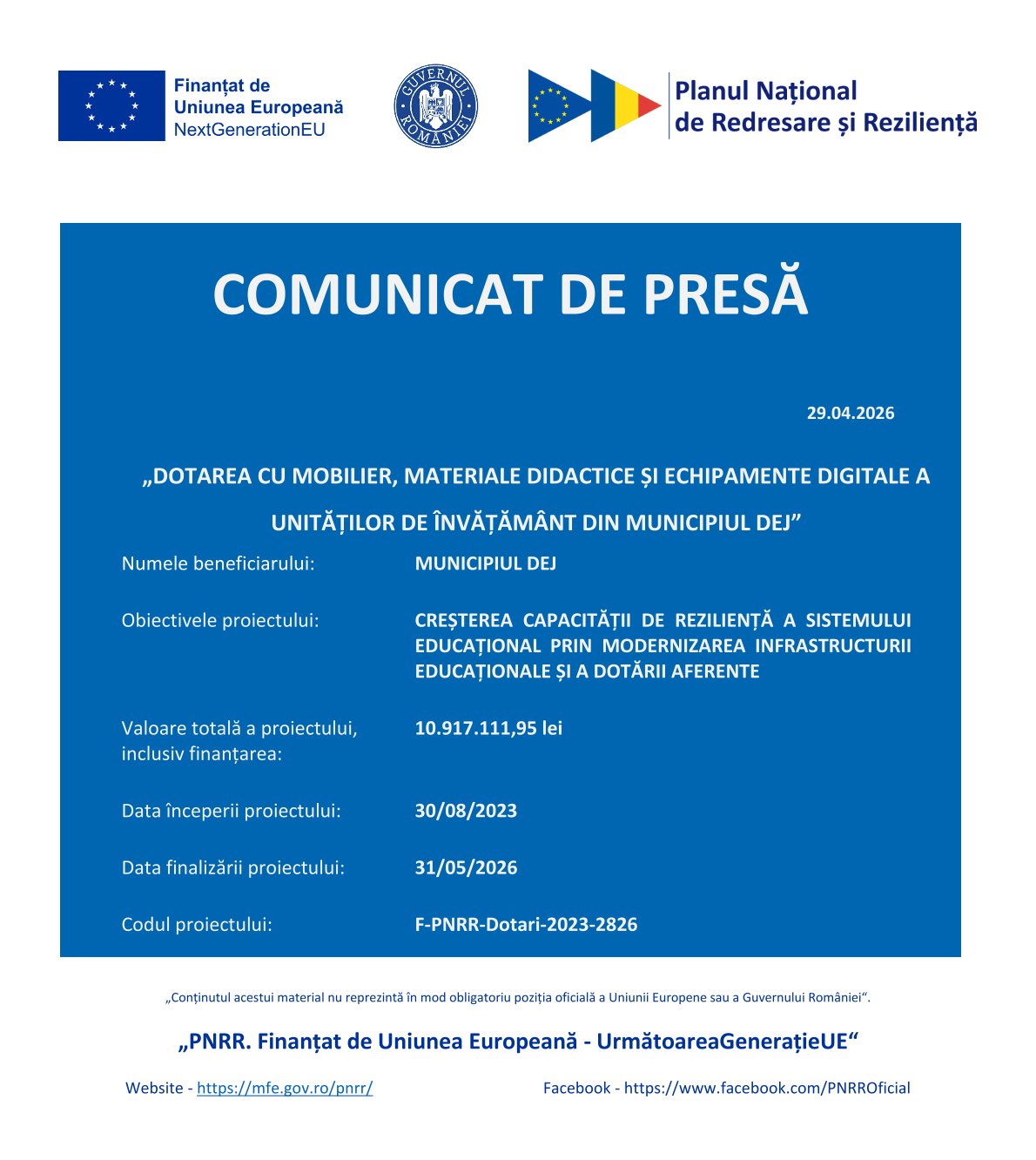 Finanțat de Uniunea Europeană NextGenerationEU

GUVERNUL ROMÂNIEI

Planul Național de Redresare și Reziliență

COMUNICAT DE PRESĂ

29.04.2026

„DOTAREA CU MOBILIER, MATERIALE DIDACTICE ȘI ECHIPAMENTE DIGITALE A UNITĂȚILOR DE ÎNVĂȚĂMÂNT DIN MUNICIPIUL DEJ”

| | |
|---|---|
| Numele beneficiarului: | MUNICIPIUL DEJ |
| Obiectivele proiectului: | CREȘTEREA CAPACITĂȚII DE REZILIENȚĂ A SISTEMULUI EDUCAȚIONAL PRIN MODERNIZAREA INFRASTRUCTURII EDUCAȚIONALE ȘI A DOTĂRII AFERENTE |
| Valoare totală a proiectului, inclusiv finanțarea: | 10.917.111,95 lei |
| Data începerii proiectului: | 30/08/2023 |
| Data finalizării proiectului: | 31/05/2026 |
| Codul proiectului: | F-PNRR-Dotari-2023-2826 |

„Conținutul acestui material nu reprezintă în mod obligatoriu poziția oficială a Uniunii Europene sau a Guvernului României“.

„PNRR. Finanțat de Uniunea Europeană - UrmătoareaGenerațieUE“

Website - https://mfe.gov.ro/pnrr/

Facebook - https://www.facebook.com/PNRROficial